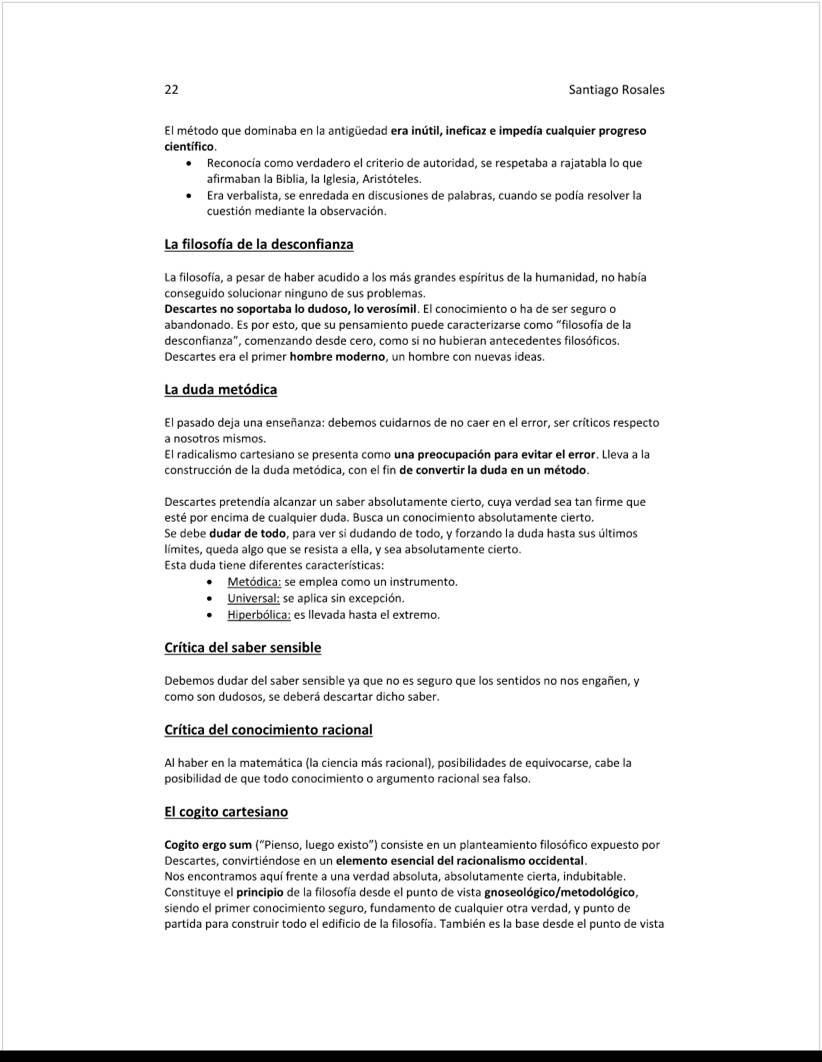 22 Santiago Rosales

El método que dominaba en la antigüedad era inútil, ineficaz e impedía cualquier progreso científico.
- Reconocía como verdadero el criterio de autoridad, se respetaba a rajatabla lo que afirmaban la Biblia, la Iglesia, Aristóteles.
- Era verbalista, se enredada en discusiones de palabras, cuando se podía resolver la cuestión mediante la observación.

La filosofía de la desconfianza

La filosofía, a pesar de haber acudido a los más grandes espíritus de la humanidad, no había conseguido solucionar ninguno de sus problemas.
Descartes no soportaba lo dudoso, lo verosímil. El conocimiento o ha de ser seguro o abandonado. Es por esto, que su pensamiento puede caracterizarse como "filosofía de la desconfianza", comenzando desde cero, como si no hubieran antecedentes filosóficos. Descartes era el primer hombre moderno, un hombre con nuevas ideas.

La duda metódica

El pasado deja una enseñanza: debemos cuidarnos de no caer en el error, ser críticos respecto a nosotros mismos.
El radicalismo cartesiano se presenta como una preocupación para evitar el error. Lleva a la construcción de la duda metódica, con el fin de convertir la duda en un método.

Descartes pretendía alcanzar un saber absolutamente cierto, cuya verdad sea tan firme que esté por encima de cualquier duda. Busca un conocimiento absolutamente cierto.
Se debe dudar de todo, para ver si dudando de todo, y forzando la duda hasta sus últimos límites, queda algo que se resista a ella, y sea absolutamente cierto.
Esta duda tiene diferentes características:
- Metódica: se emplea como un instrumento.
- Universal: se aplica sin excepción.
- Hiperbólica: es llevada hasta el extremo.

Crítica del saber sensible

Debemos dudar del saber sensible ya que no es seguro que los sentidos no nos engañen, y como son dudosos, se deberá descartar dicho saber.

Crítica del conocimiento racional

Al haber en la matemática (la ciencia más racional), posibilidades de equivocarse, cabe la posibilidad de que todo conocimiento o argumento racional sea falso.

El cogito cartesiano

Cogito ergo sum ("Pienso, luego existo") consiste en un planteamiento filosófico expuesto por Descartes, convirtiéndose en un elemento esencial del racionalismo occidental.
Nos encontramos aquí frente a una verdad absoluta, absolutamente cierta, indubitable.
Constituye el principio de la filosofía desde el punto de vista gnoseológico/metodológico, siendo el primer conocimiento seguro, fundamento de cualquier otra verdad, y punto de partida para construir todo el edificio de la filosofía. También es la base desde el punto de vista